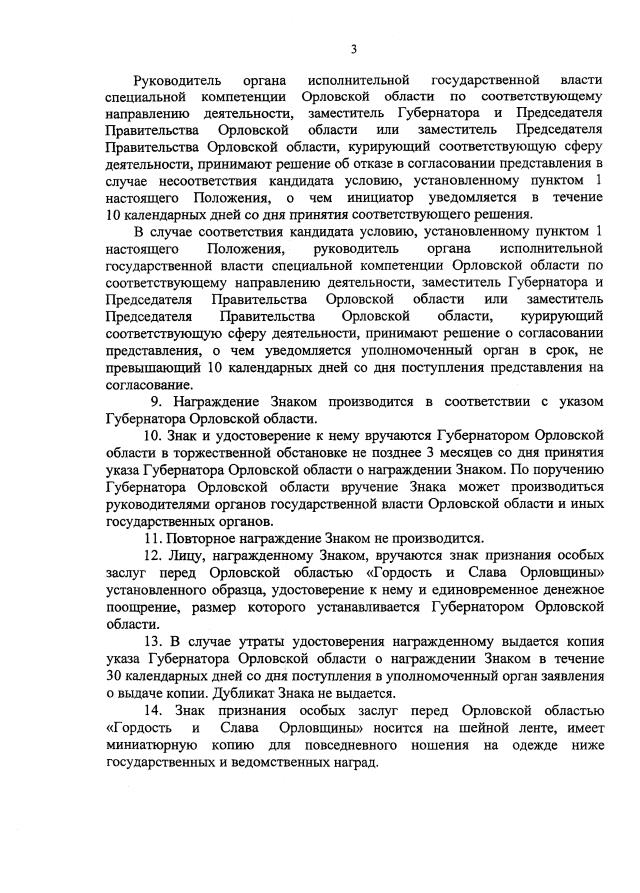 3

Руководитель органа исполнительной государственной власти специальной компетенции Орловской области по соответствующему направлению деятельности, заместитель Губернатора и Председателя Правительства Орловской области или заместитель Председателя Правительства Орловской области, курирующий соответствующую сферу деятельности, принимают решение об отказе в согласовании представления в случае несоответствия кандидата условию, установленному пунктом 1 настоящего Положения, о чем инициатор уведомляется в течение 10 календарных дней со дня принятия соответствующего решения.

В случае соответствия кандидата условию, установленному пунктом 1 настоящего Положения, руководитель органа исполнительной государственной власти специальной компетенции Орловской области по соответствующему направлению деятельности, заместитель Губернатора и Председателя Правительства Орловской области или заместитель Председателя Правительства Орловской области, курирующий соответствующую сферу деятельности, принимают решение о согласовании представления, о чем уведомляется уполномоченный орган в срок, не превышающий 10 календарных дней со дня поступления представления на согласование.

9. Награждение Знаком производится в соответствии с указом Губернатора Орловской области.

10. Знак и удостоверение к нему вручаются Губернатором Орловской области в торжественной обстановке не позднее 3 месяцев со дня принятия указа Губернатора Орловской области о награждении Знаком. По поручению Губернатора Орловской области вручение Знака может производиться руководителями органов государственной власти Орловской области и иных государственных органов.

11. Повторное награждение Знаком не производится.

12. Лицу, награжденному Знаком, вручаются знак признания особых заслуг перед Орловской областью «Гордость и Слава Орловщины» установленного образца, удостоверение к нему и единовременное денежное поощрение, размер которого устанавливается Губернатором Орловской области.

13. В случае утраты удостоверения награжденному выдается копия указа Губернатора Орловской области о награждении Знаком в течение 30 календарных дней со дня поступления в уполномоченный орган заявления о выдаче копии. Дубликат Знака не выдается.

14. Знак признания особых заслуг перед Орловской областью «Гордость и Слава Орловщины» носится на шейной ленте, имеет миниатюрную копию для повседневного ношения на одежде ниже государственных и ведомственных наград.